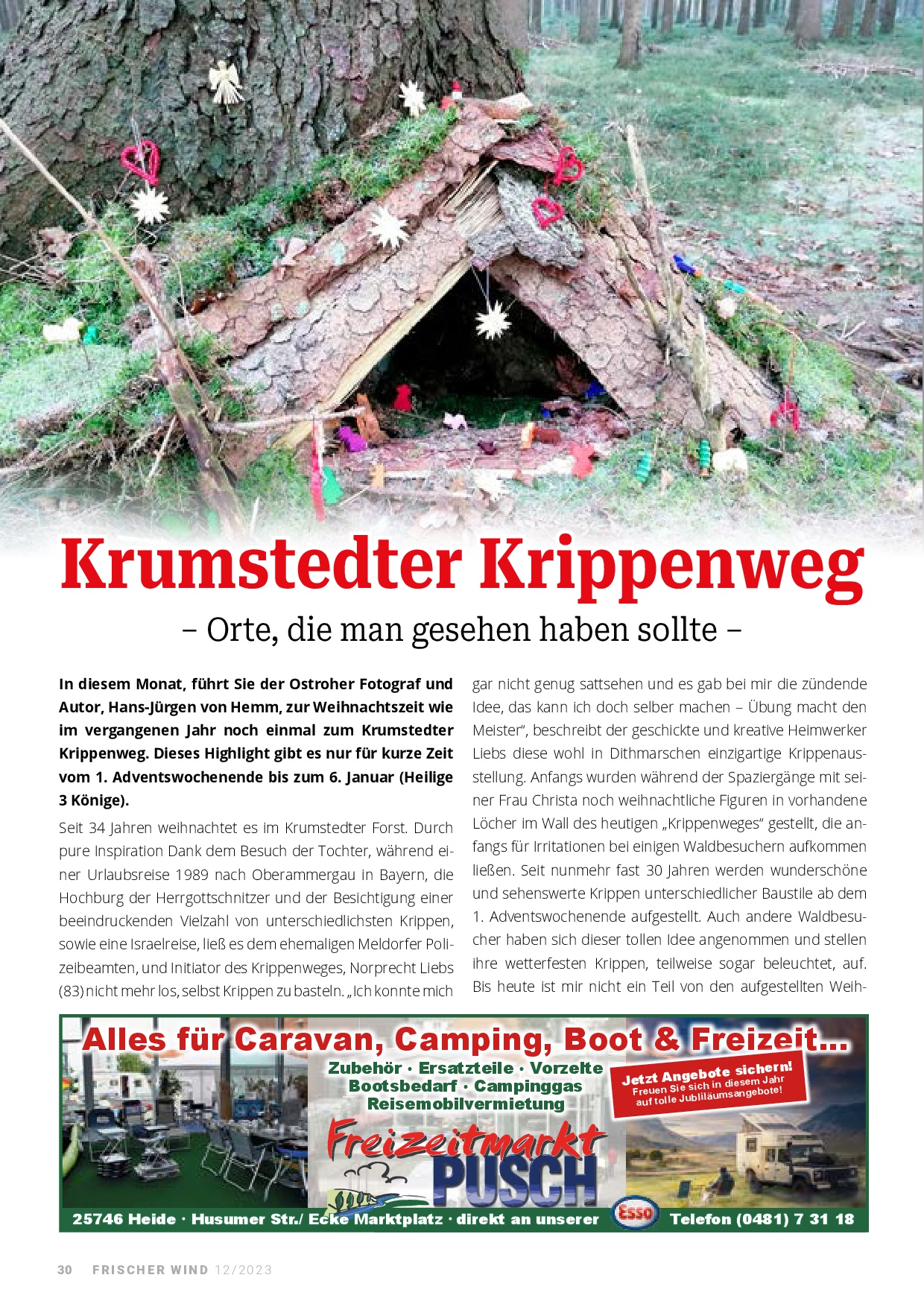 Krumstedter Krippenweg

– Orte, die man gesehen haben sollte –

In diesem Monat, führt Sie der Ostroher Fotograf und Autor, Hans-Jürgen von Hemm, zur Weihnachtszeit wie im vergangenen Jahr noch einmal zum Krumstedter Krippenweg. Dieses Highlight gibt es nur für kurze Zeit vom 1. Adventswochenende bis zum 6. Januar (Heilige 3 Könige).

Seit 34 Jahren weihnachtet es im Krumstedter Forst. Durch pure Inspiration Dank dem Besuch der Tochter, während einer Urlaubsreise 1989 nach Oberammergau in Bayern, die Hochburg der Herrgottschnitzer und der Besichtigung einer beeindruckenden Vielzahl von unterschiedlichsten Krippen, sowie eine Israelreise, ließ es dem ehemaligen Meldorfer Polizeibeamten, und Initiator des Krippenweges, Norprecht Liebs (83) nicht mehr los, selbst Krippen zu basteln. „Ich konnte mich gar nicht genug sattsehen und es gab bei mir die zündende Idee, das kann ich doch selber machen – Übung macht den Meister“, beschreibt der geschickte und kreative Heimwerker Liebs diese wohl in Dithmarschen einzigartige Krippenausstellung. Anfangs wurden während der Spaziergänge mit seiner Frau Christa noch weihnachtliche Figuren in vorhandene Löcher im Wall des heutigen „Krippenweges“ gestellt, die anfangs für Irritationen bei einigen Waldbesuchern aufkommen ließen. Seit nunmehr fast 30 Jahren werden wunderschöne und sehenswerte Krippen unterschiedlicher Baustile ab dem 1. Adventswochenende aufgestellt. Auch andere Waldbesucher haben sich dieser tollen Idee angenommen und stellen ihre wetterfesten Krippen, teilweise sogar beleuchtet, auf. Bis heute ist mir nicht ein Teil von den aufgestellten Weih-

Alles für Caravan, Camping, Boot & Freizeit...
Zubehör · Ersatzteile · Vorzelte
Bootsbedarf · Campinggas
Reisemobilvermietung
Jetzt Angebote sichern!
Freuen Sie sich in diesem Jahr auf tolle Jubiläumsangebote!
Freizeitmarkt
PUSCH
25746 Heide · Husumer Str./ Ecke Marktplatz · direkt an unserer Esso Telefon (0481) 7 31 18

30 FRISCHER WIND 12/2023